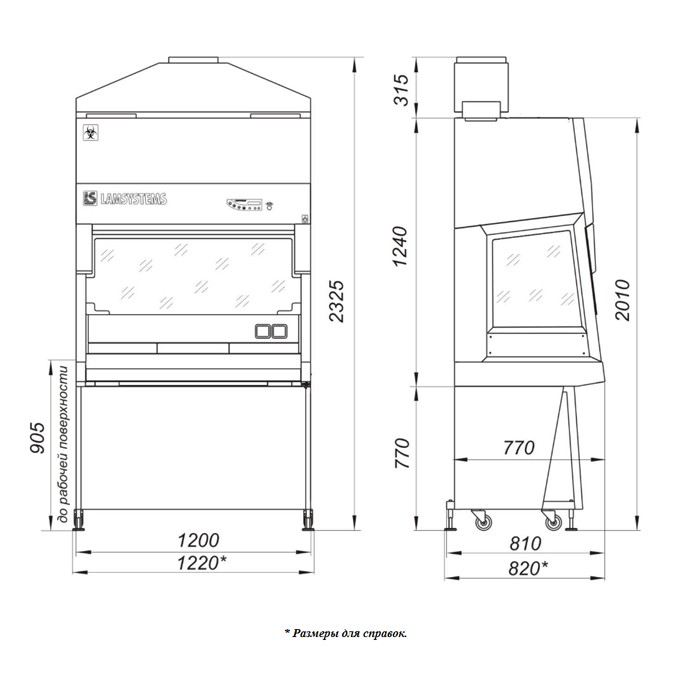 LS LAMSYSTEMS

2325

905
до рабочей поверхности

1200
1220*

315

1240

2010

770

770

810
820*

* Размеры для справок.